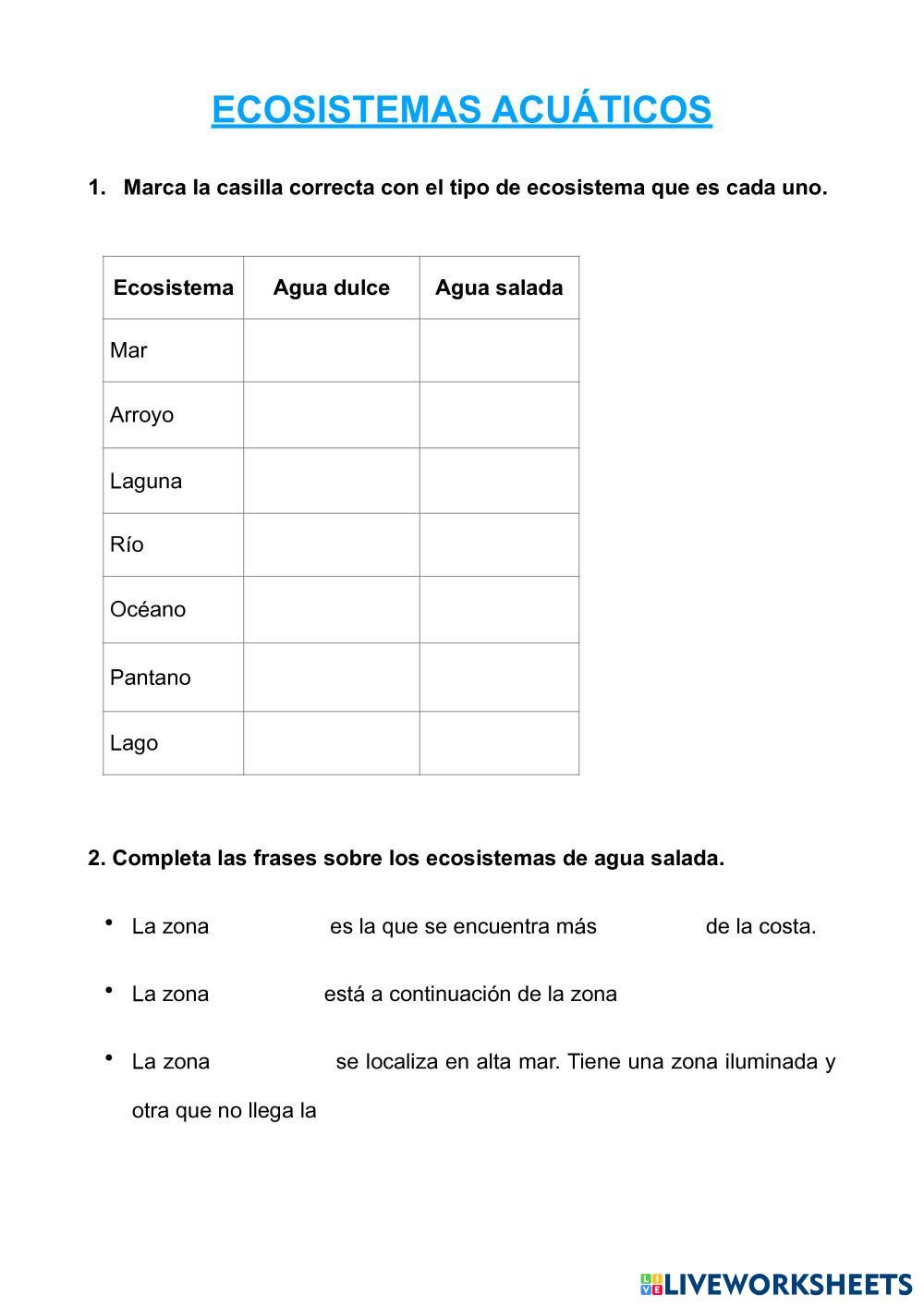 ECOSISTEMAS ACUÁTICOS

1. Marca la casilla correcta con el tipo de ecosistema que es cada uno.

| Ecosistema | Agua dulce | Agua salada |
|---|---|---|
| Mar | | |
| Arroyo | | |
| Laguna | | |
| Río | | |
| Océano | | |
| Pantano | | |
| Lago | | |

2. Completa las frases sobre los ecosistemas de agua salada.

• La zona es la que se encuentra más de la costa.

• La zona está a continuación de la zona

• La zona se localiza en alta mar. Tiene una zona iluminada y otra que no llega la

LIVEWORKSHEETS